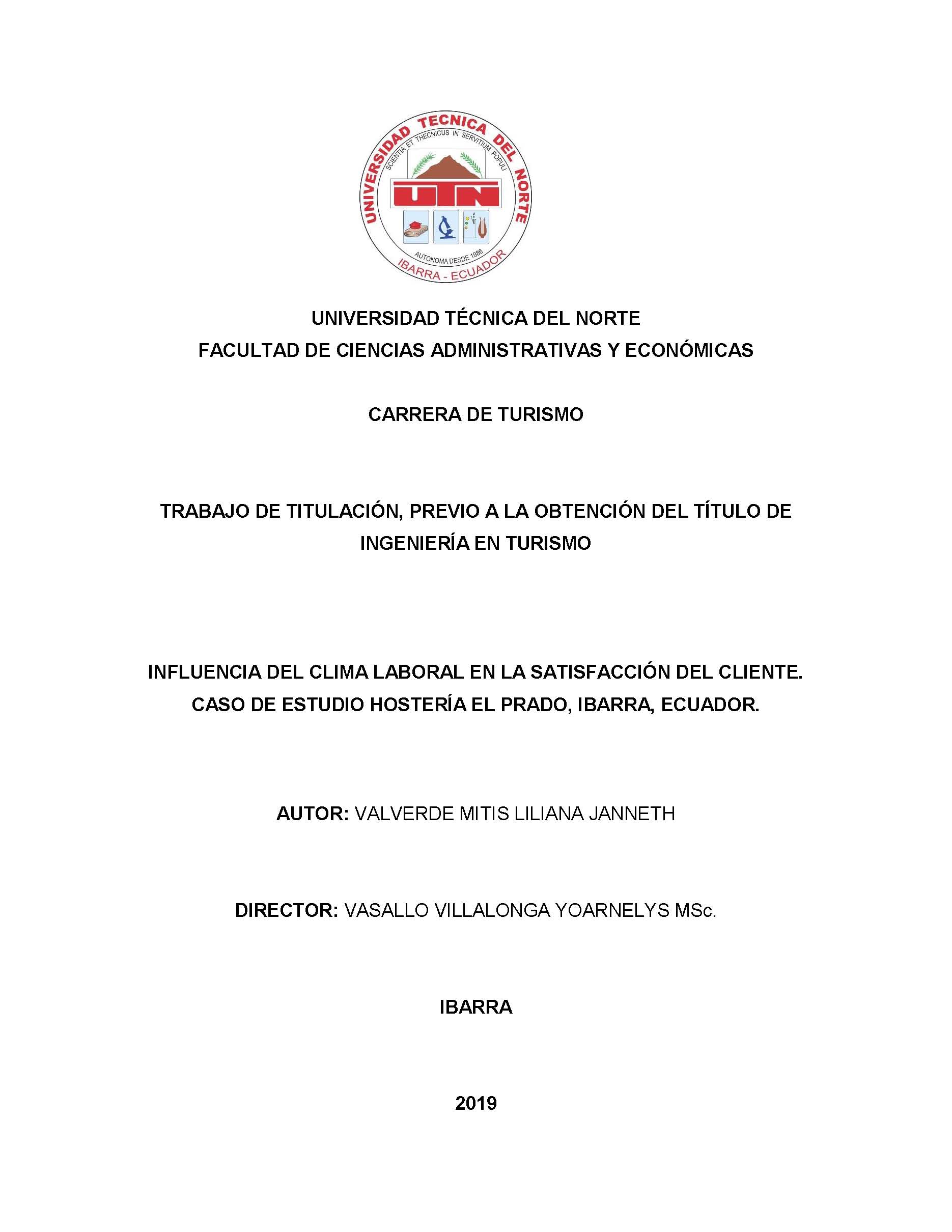 UNIVERSIDAD TECNICA DEL NORTE
SCIENTIA ET THECNICUS IN SERVITIUM POPULI
UTN
AUTONOMA DESDE 1986
IBARRA - ECUADOR

UNIVERSIDAD TÉCNICA DEL NORTE
FACULTAD DE CIENCIAS ADMINISTRATIVAS Y ECONÓMICAS

CARRERA DE TURISMO

TRABAJO DE TITULACIÓN, PREVIO A LA OBTENCIÓN DEL TÍTULO DE INGENIERÍA EN TURISMO

INFLUENCIA DEL CLIMA LABORAL EN LA SATISFACCIÓN DEL CLIENTE. CASO DE ESTUDIO HOSTERÍA EL PRADO, IBARRA, ECUADOR.

AUTOR: VALVERDE MITIS LILIANA JANNETH

DIRECTOR: VASALLO VILLALONGA YOARNELYS MSc.

IBARRA

2019